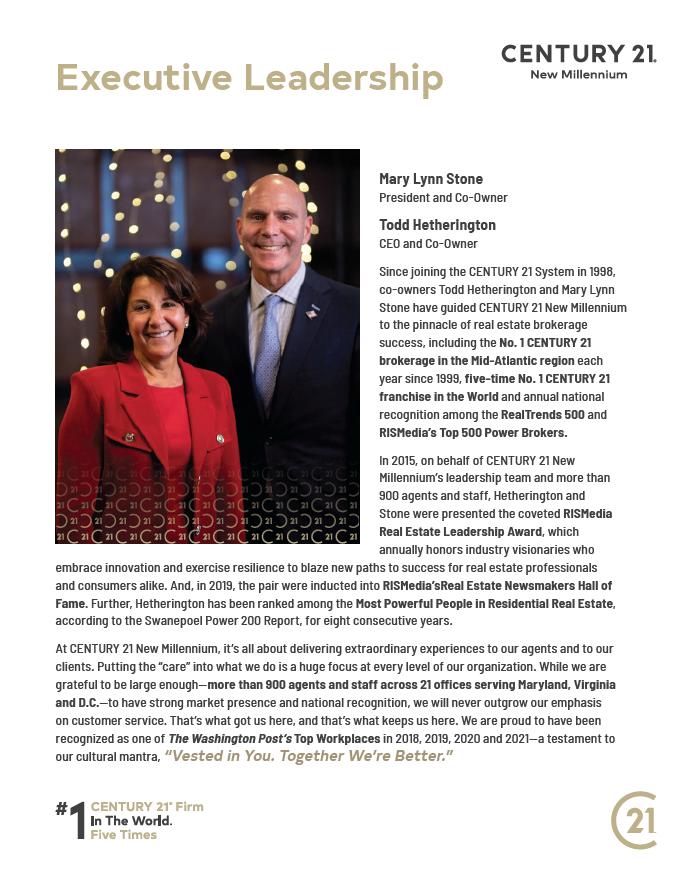 Executive Leadership

CENTURY 21.
New Millennium

Mary Lynn Stone
President and Co-Owner

Todd Hetherington
CEO and Co-Owner

Since joining the CENTURY 21 System in 1998, co-owners Todd Hetherington and Mary Lynn Stone have guided CENTURY 21 New Millennium to the pinnacle of real estate brokerage success, including the No. 1 CENTURY 21 brokerage in the Mid-Atlantic region each year since 1999, five-time No. 1 CENTURY 21 franchise in the World and annual national recognition among the RealTrends 500 and RISMedia's Top 500 Power Brokers.

In 2015, on behalf of CENTURY 21 New Millennium's leadership team and more than 900 agents and staff, Hetherington and Stone were presented the coveted RISMedia Real Estate Leadership Award, which annually honors industry visionaries who embrace innovation and exercise resilience to blaze new paths to success for real estate professionals and consumers alike. And, in 2019, the pair were inducted into RISMedia'sReal Estate Newsmakers Hall of Fame. Further, Hetherington has been ranked among the Most Powerful People in Residential Real Estate, according to the Swanepoel Power 200 Report, for eight consecutive years.

At CENTURY 21 New Millennium, it's all about delivering extraordinary experiences to our agents and to our clients. Putting the "care" into what we do is a huge focus at every level of our organization. While we are grateful to be large enough—more than 900 agents and staff across 21 offices serving Maryland, Virginia and D.C.—to have strong market presence and national recognition, we will never outgrow our emphasis on customer service. That's what got us here, and that's what keeps us here. We are proud to have been recognized as one of The Washington Post's Top Workplaces in 2018, 2019, 2020 and 2021—a testament to our cultural mantra, "Vested in You. Together We're Better."

#1 CENTURY 21® Firm In The World. Five Times

21